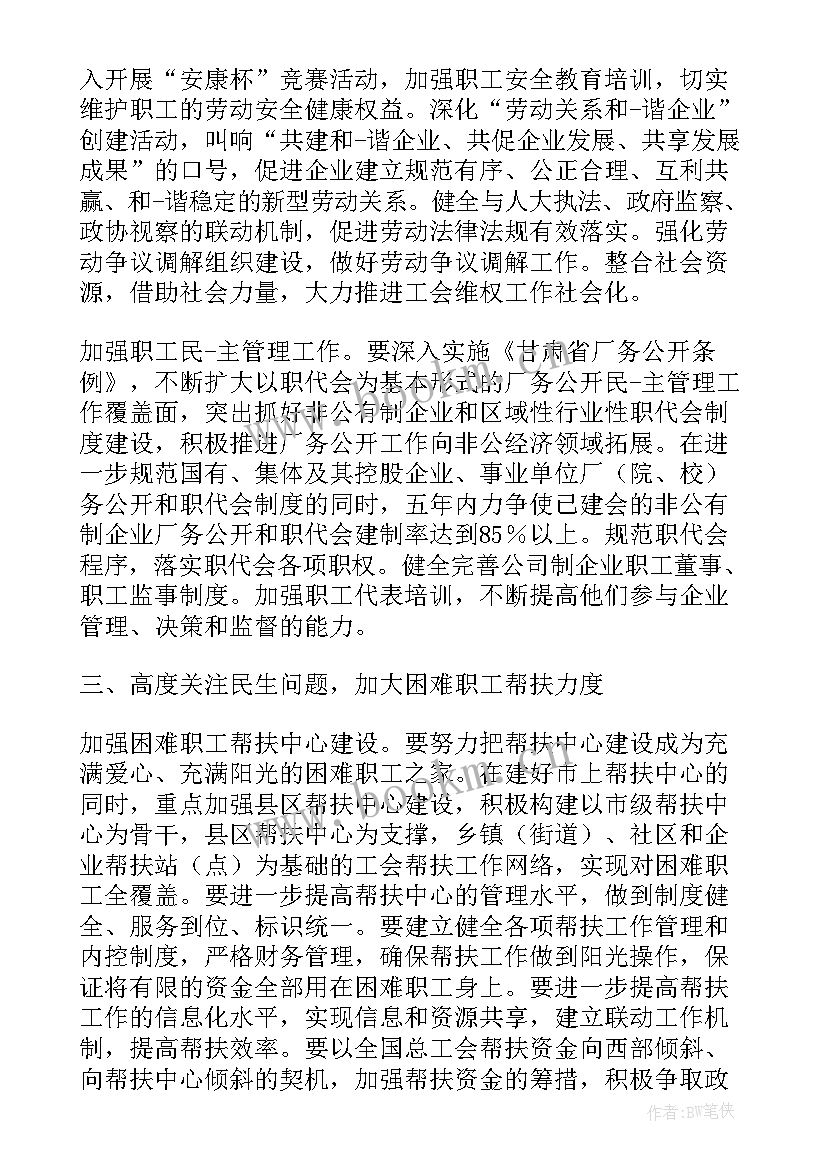 入开展“安康杯”竞赛活动，加强职工安全教育培训，切实维护职工的劳动安全健康权益。深化“劳动关系和-谐企业”创建活动，叫响“共建和-谐企业、共促企业发展、共享发展成果”的口号，促进企业建立规范有序、公正合理、互利共赢、和-谐稳定的新型劳动关系。健全与人大执法、政府监察、政协视察的联动机制，促进劳动法律法规有效落实。强化劳动争议调解组织建设，做好劳动争议调解工作。整合社会资源，借助社会力量，大力推进工会维权工作社会化。

加强职工民-主管理工作。要深入实施《甘肃省厂务公开条例》，不断扩大以职代会为基本形式的厂务公开民-主管理工作覆盖面，突出抓好非公有制企业和区域性行业性职代会制度建设，积极推进厂务公开工作向非公经济领域拓展。在进一步规范国有、集体及其控股企业、事业单位厂（院、校）务公开和职代会制度的同时，五年内力争使已建会的非公有制企业厂务公开和职代会建制率达到85％以上。规范职代会程序，落实职代会各项职权。健全完善公司制企业职工董事、职工监事制度。加强职工代表培训，不断提高他们参与企业管理、决策和监督的能力。

三、高度关注民生问题，加大困难职工帮扶力度

加强困难职工帮扶中心建设。要努力把帮扶中心建设成为充满爱心、充满阳光的困难职工之家。在建好市上帮扶中心的同时，重点加强县区帮扶中心建设，积极构建以市级帮扶中心为骨干，县区帮扶中心为支撑，乡镇（街道）、社区和企业帮扶站（点）为基础的工会帮扶工作网络，实现对困难职工全覆盖。要进一步提高帮扶中心的管理水平，做到制度健全、服务到位、标识统一。要建立健全各项帮扶工作管理和内控制度，严格财务管理，确保帮扶工作做到阳光操作，保证将有限的资金全部用在困难职工身上。要进一步提高帮扶工作的信息化水平，实现信息和资源共享，建立联动工作机制，提高帮扶效率。要以全国总工会帮扶资金向西部倾斜、向帮扶中心倾斜的契机，加强帮扶资金的筹措，积极争取政

作者：BW笔侠